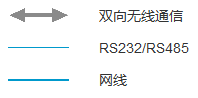 双向无线通信

RS232/RS485

网线